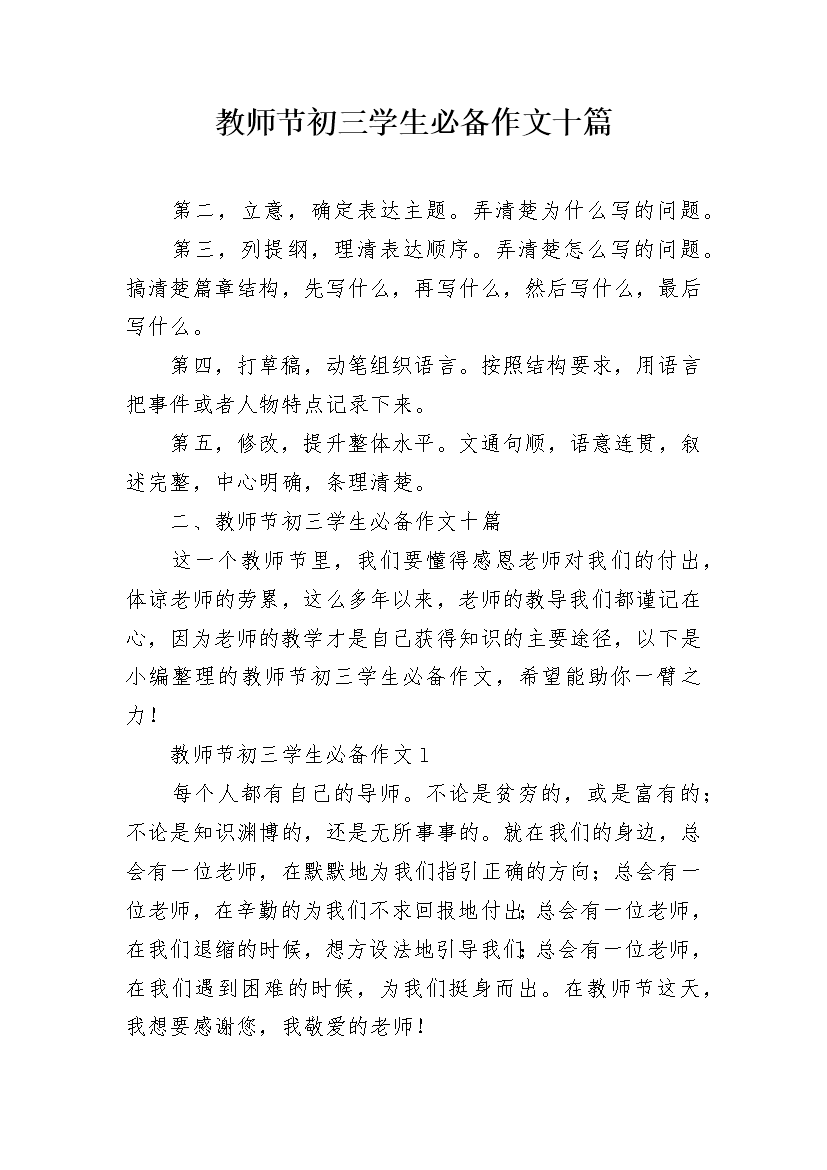 教师节初三学生必备作文十篇

第二，立意，确定表达主题。弄清楚为什么写的问题。

第三，列提纲，理清表达顺序。弄清楚怎么写的问题。搞清楚篇章结构，先写什么，再写什么，然后写什么，最后写什么。

第四，打草稿，动笔组织语言。按照结构要求，用语言把事件或者人物特点记录下来。

第五，修改，提升整体水平。文通句顺，语意连贯，叙述完整，中心明确，条理清楚。

二、教师节初三学生必备作文十篇

这一个教师节里，我们要懂得感恩老师对我们的付出，体谅老师的劳累，这么多年以来，老师的教导我们都谨记在心，因为老师的教学才是自己获得知识的主要途径，以下是小编整理的教师节初三学生必备作文，希望能助你一臂之力！

教师节初三学生必备作文1

每个人都有自己的导师。不论是贫穷的，或是富有的；不论是知识渊博的，还是无所事事的。就在我们的身边，总会有一位老师，在默默地为我们指引正确的方向；总会有一位老师，在辛勤的为我们不求回报地付出;总会有一位老师，在我们退缩的时候，想方设法地引导我们;总会有一位老师，在我们遇到困难的时候，为我们挺身而出。在教师节这天，我想要感谢您，我敬爱的老师！